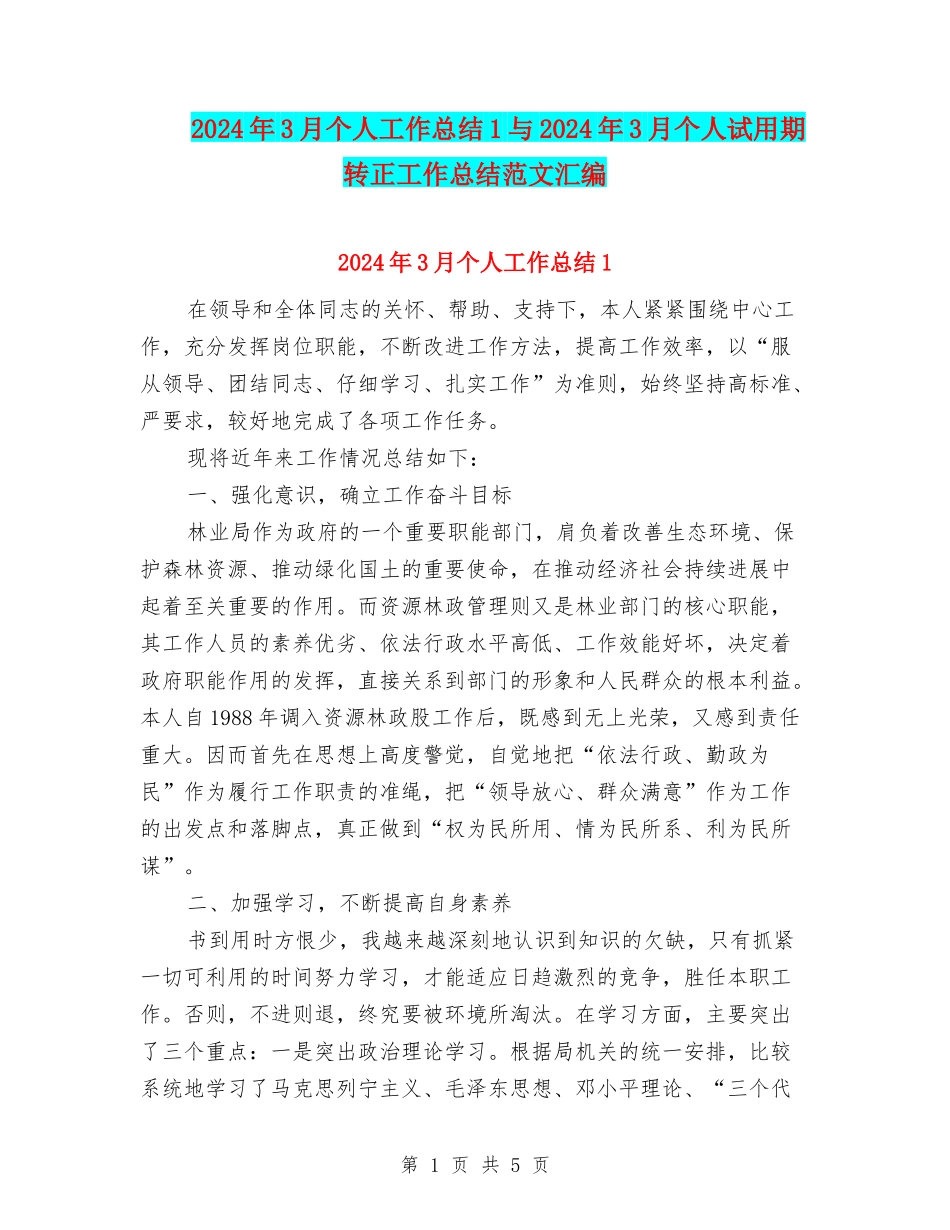 2024年3月个人工作总结1与2024年3月个人试用期转正工作总结范文汇编

2024年3月个人工作总结1

在领导和全体同志的关怀、帮助、支持下，本人紧紧围绕中心工作，充分发挥岗位职能，不断改进工作方法，提高工作效率，以“服从领导、团结同志、仔细学习、扎实工作”为准则，始终坚持高标准、严要求，较好地完成了各项工作任务。

现将近年来工作情况总结如下：

一、强化意识，确立工作奋斗目标

林业局作为政府的一个重要职能部门，肩负着改善生态环境、保护森林资源、推动绿化国土的重要使命，在推动经济社会持续进展中起着至关重要的作用。而资源林政管理则又是林业部门的核心职能，其工作人员的素养优劣、依法行政水平高低、工作效能好坏，决定着政府职能作用的发挥，直接关系到部门的形象和人民群众的根本利益。本人自1988年调入资源林政股工作后，既感到无上光荣，又感到责任重大。因而首先在思想上高度警觉，自觉地把“依法行政、勤政为民”作为履行工作职责的准绳，把“领导放心、群众满意”作为工作的出发点和落脚点，真正做到“权为民所用、情为民所系、利为民所谋”。

二、加强学习，不断提高自身素养

书到用时方恨少，我越来越深刻地认识到知识的欠缺，只有抓紧一切可利用的时间努力学习，才能适应日趋激烈的竞争，胜任本职工作。否则，不进则退，终究要被环境所淘汰。在学习方面，主要突出了三个重点：一是突出政治理论学习。根据局机关的统一安排，比较系统地学习了马克思列宁主义、毛泽东思想、邓小平理论、“三个代

第 1 页 共 5 页